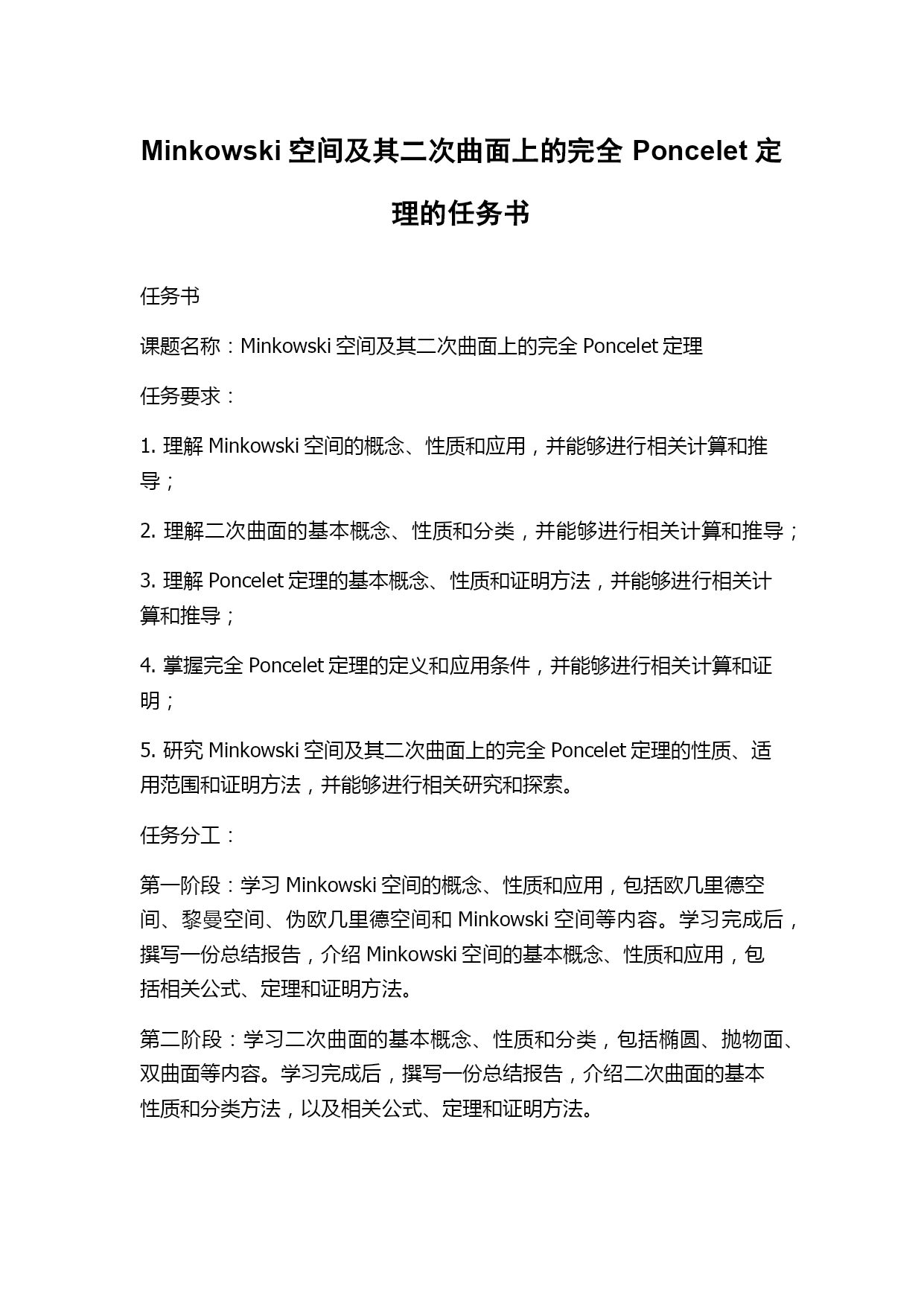 Minkowski 空间及其二次曲面上的完全 Poncelet 定理的任务书

任务书

课题名称：Minkowski 空间及其二次曲面上的完全 Poncelet 定理

任务要求：

1. 理解 Minkowski 空间的概念、性质和应用，并能够进行相关计算和推导；

2. 理解二次曲面的基本概念、性质和分类，并能够进行相关计算和推导；

3. 理解 Poncelet 定理的基本概念、性质和证明方法，并能够进行相关计算和推导；

4. 掌握完全 Poncelet 定理的定义和应用条件，并能够进行相关计算和证明；

5. 研究 Minkowski 空间及其二次曲面上的完全 Poncelet 定理的性质、适用范围和证明方法，并能够进行相关研究和探索。

任务分工：

第一阶段：学习 Minkowski 空间的概念、性质和应用，包括欧几里德空间、黎曼空间、伪欧几里德空间和 Minkowski 空间等内容。学习完成后，撰写一份总结报告，介绍 Minkowski 空间的基本概念、性质和应用，包括相关公式、定理和证明方法。

第二阶段：学习二次曲面的基本概念、性质和分类，包括椭圆、抛物面、双曲面等内容。学习完成后，撰写一份总结报告，介绍二次曲面的基本性质和分类方法，以及相关公式、定理和证明方法。